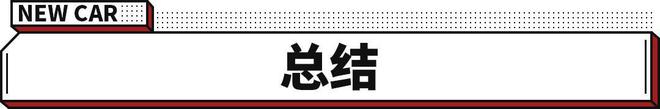 NEW CAR

总结